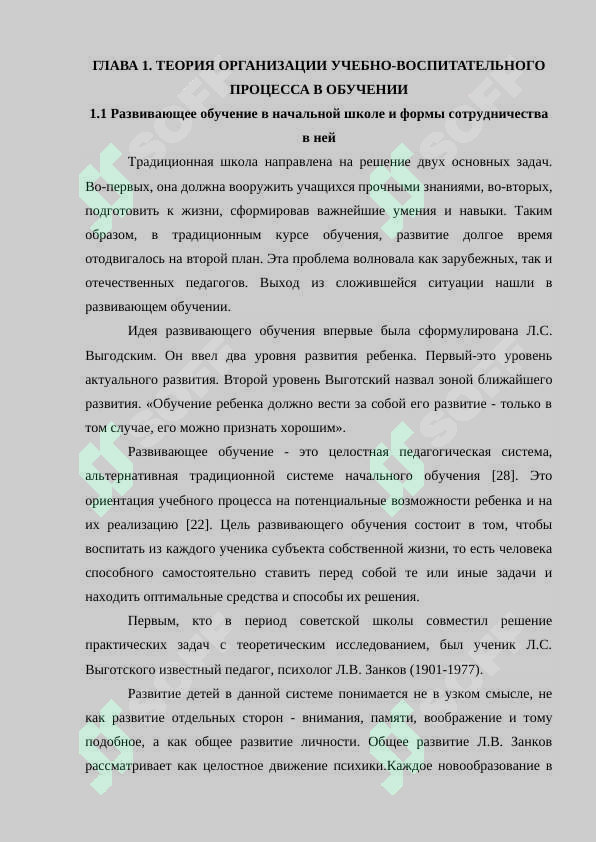 ГЛАВА 1. ТЕОРИЯ ОРГАНИЗАЦИИ УЧЕБНО-ВОСПИТАТЕЛЬНОГО ПРОЦЕССА В ОБУЧЕНИИ

1.1 Развивающее обучение в начальной школе и формы сотрудничества в ней

Традиционная школа направлена на решение двух основных задач. Во-первых, она должна вооружить учащихся прочными знаниями, во-вторых, подготовить к жизни, сформировав важнейшие умения и навыки. Таким образом, в традиционным курсе обучения, развитие долгое время отодвигалось на второй план. Эта проблема волновала как зарубежных, так и отечественных педагогов. Выход из сложившейся ситуации нашли в развивающем обучении.

Идея развивающего обучения впервые была сформулирована Л.С. Выгодским. Он ввел два уровня развития ребенка. Первый-это уровень актуального развития. Второй уровень Выготский назвал зоной ближайшего развития. «Обучение ребенка должно вести за собой его развитие - только в том случае, его можно признать хорошим».

Развивающее обучение - это целостная педагогическая система, альтернативная традиционной системе начального обучения [28]. Это ориентация учебного процесса на потенциальные возможности ребенка и на их реализацию [22]. Цель развивающего обучения состоит в том, чтобы воспитать из каждого ученика субъекта собственной жизни, то есть человека способного самостоятельно ставить перед собой те или иные задачи и находить оптимальные средства и способы их решения.

Первым, кто в период советской школы совместил решение практических задач с теоретическим исследованием, был ученик Л.С. Выготского известный педагог, психолог Л.В. Занков (1901-1977).

Развитие детей в данной системе понимается не в узком смысле, не как развитие отдельных сторон - внимания, памяти, воображение и тому подобное, а как общее развитие личности. Общее развитие Л.В. Занков рассматривает как целостное движение психики.Каждое новообразование в